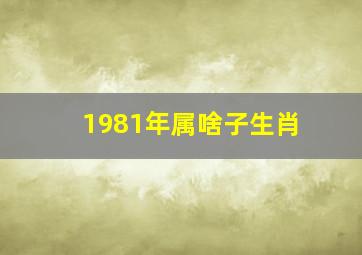 1981年属啥子生肖